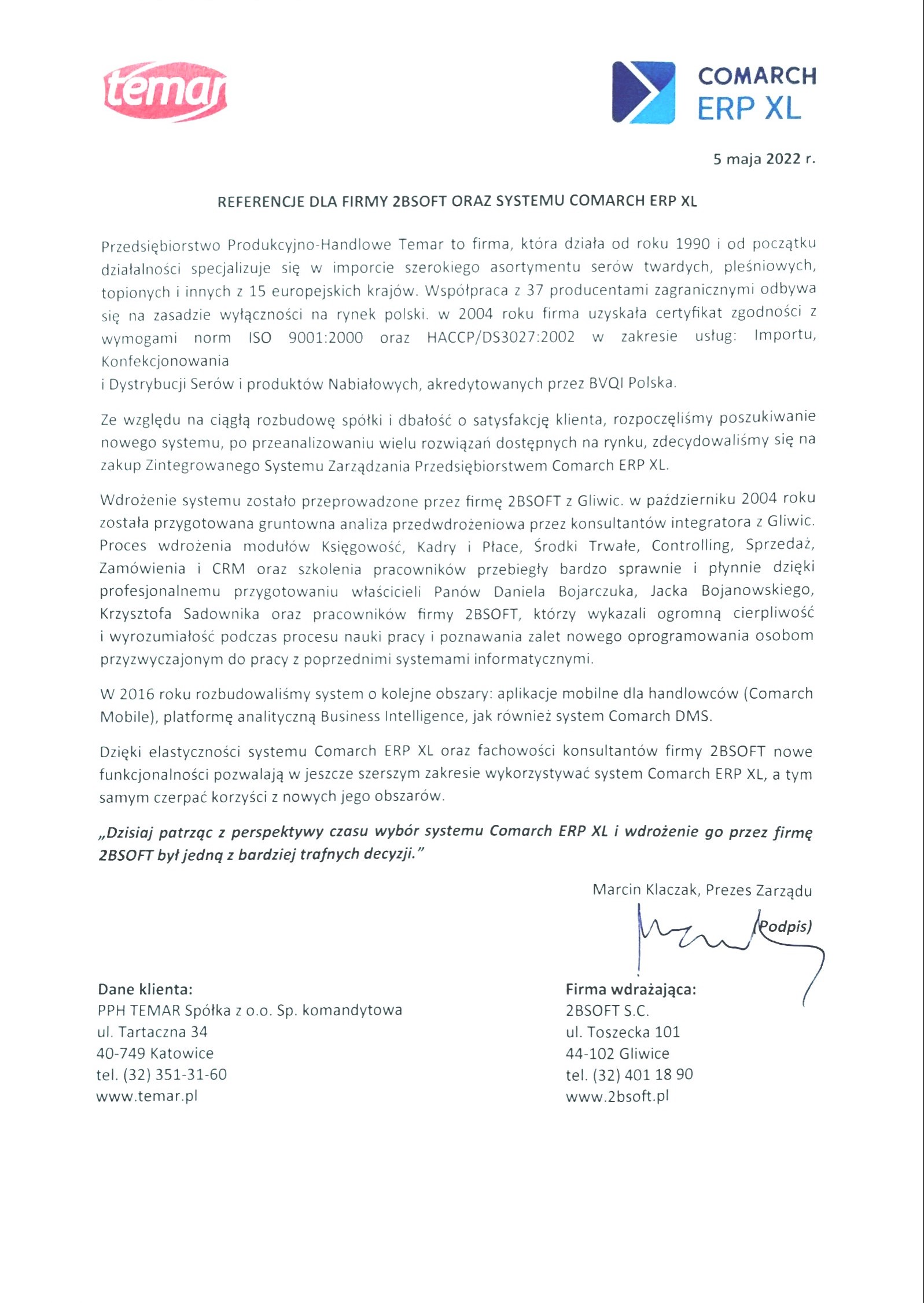 temar

COMARCH
ERP XL

5 maja 2022 r.

REFERENCJE DLA FIRMY 2BSOFT ORAZ SYSTEMU COMARCH ERP XL

Przedsiębiorstwo Produkcyjno-Handlowe Temar to firma, która działa od roku 1990 i od początku działalności specjalizuje się w imporcie szerokiego asortymentu serów twardych, pleśniowych, topionych i innych z 15 europejskich krajów. Współpraca z 37 producentami zagranicznymi odbywa się na zasadzie wyłączności na rynek polski. w 2004 roku firma uzyskała certyfikat zgodności z wymogami norm ISO 9001:2000 oraz HACCP/DS3027:2002 w zakresie usług: Importu, Konfekcjonowania
i Dystrybucji Serów i produktów Nabiałowych, akredytowanych przez BVQI Polska.

Ze względu na ciągłą rozbudowę spółki i dbałość o satysfakcję klienta, rozpoczęliśmy poszukiwanie nowego systemu, po przeanalizowaniu wielu rozwiązań dostępnych na rynku, zdecydowaliśmy się na zakup Zintegrowanego Systemu Zarządzania Przedsiębiorstwem Comarch ERP XL.

Wdrożenie systemu zostało przeprowadzone przez firmę 2BSOFT z Gliwic. w październiku 2004 roku została przygotowana gruntowna analiza przedwdrożeniowa przez konsultantów integratora z Gliwic. Proces wdrożenia modułów Księgowość, Kadry i Płace, Środki Trwałe, Controlling, Sprzedaż, Zamówienia i CRM oraz szkolenia pracowników przebiegły bardzo sprawnie i płynnie dzięki profesjonalnemu przygotowaniu właścicieli Panów Daniela Bojarczuka, Jacka Bojanowskiego, Krzysztofa Sadownika oraz pracowników firmy 2BSOFT, którzy wykazali ogromną cierpliwość i wyrozumiałość podczas procesu nauki pracy i poznawania zalet nowego oprogramowania osobom przyzwyczajonym do pracy z poprzednimi systemami informatycznymi.

W 2016 roku rozbudowaliśmy system o kolejne obszary: aplikacje mobilne dla handlowców (Comarch Mobile), platformę analityczną Business Intelligence, jak również system Comarch DMS.

Dzięki elastyczności systemu Comarch ERP XL oraz fachowości konsultantów firmy 2BSOFT nowe funkcjonalności pozwalają w jeszcze szerszym zakresie wykorzystywać system Comarch ERP XL, a tym samym czerpać korzyści z nowych jego obszarów.

„Dzisiaj patrząc z perspektywy czasu wybór systemu Comarch ERP XL i wdrożenie go przez firmę 2BSOFT był jedną z bardziej trafnych decyzji."

Marcin Klaczak, Prezes Zarządu

(Podpis)

Dane klienta:
PPH TEMAR Spółka z o.o. Sp. komandytowa
ul. Tartaczna 34
40-749 Katowice
tel. (32) 351-31-60
www.temar.pl

Firma wdrażająca:
2BSOFT S.C.
ul. Toszecka 101
44-102 Gliwice
tel. (32) 401 18 90
www.2bsoft.pl